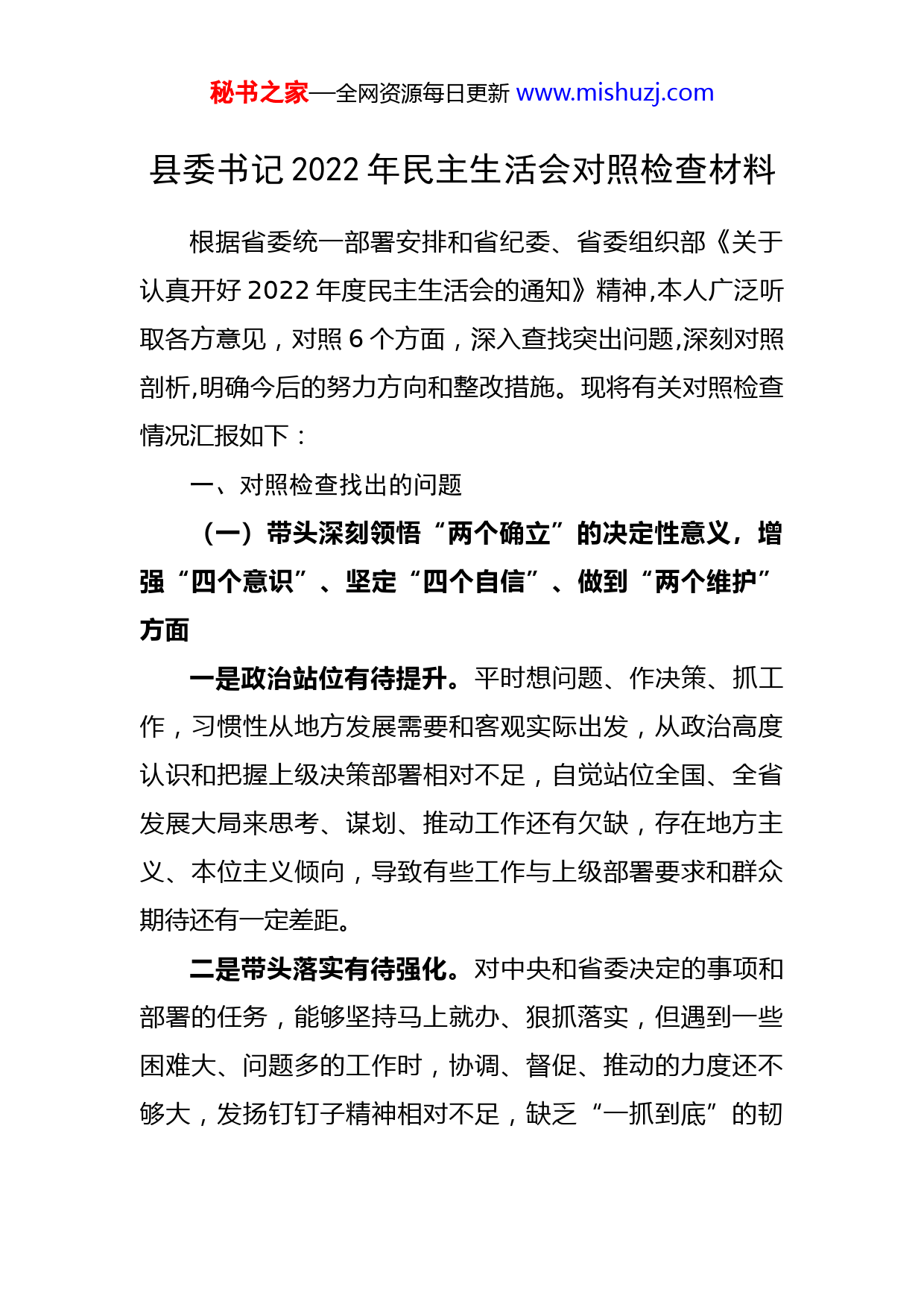 秘书之家—全网资源每日更新 www.mishuzj.com

县委书记2022年民主生活会对照检查材料

根据省委统一部署安排和省纪委、省委组织部《关于认真开好2022年度民主生活会的通知》精神,本人广泛听取各方意见，对照6个方面，深入查找突出问题,深刻对照剖析,明确今后的努力方向和整改措施。现将有关对照检查情况汇报如下：

一、对照检查找出的问题

（一）带头深刻领悟“两个确立”的决定性意义，增强“四个意识”、坚定“四个自信”、做到“两个维护”方面

一是政治站位有待提升。平时想问题、作决策、抓工作，习惯性从地方发展需要和客观实际出发，从政治高度认识和把握上级决策部署相对不足，自觉站位全国、全省发展大局来思考、谋划、推动工作还有欠缺，存在地方主义、本位主义倾向，导致有些工作与上级部署要求和群众期待还有一定差距。

二是带头落实有待强化。对中央和省委决定的事项和部署的任务，能够坚持马上就办、狠抓落实，但遇到一些困难大、问题多的工作时，协调、督促、推动的力度还不够大，发扬钉钉子精神相对不足，缺乏“一抓到底”的韧